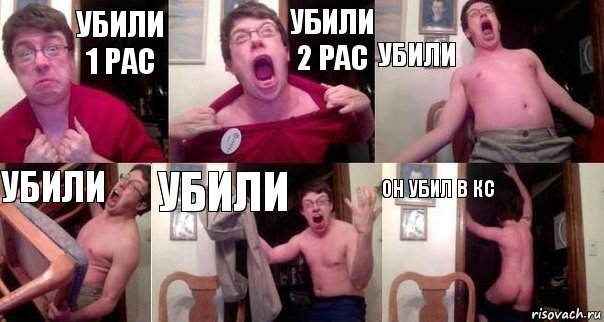 УБИЛИ 1 РАС

УБИЛИ 2 РАС

УБИЛИ

УБИЛИ

УБИЛИ

ОН УБИЛ В КС

risovach.ru